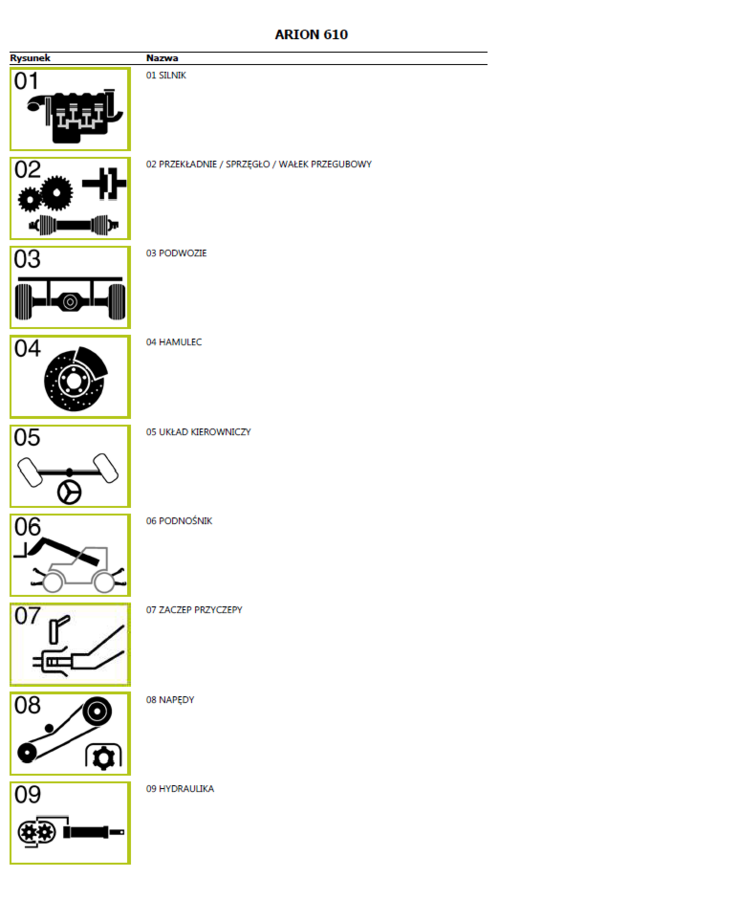 ARION 610

| Rysunek | Nazwa |
|---|---|
| 01 | 01 SILNIK |
| 02 | 02 PRZEKŁADNIE / SPRZĘGŁO / WAŁEK PRZEGUBOWY |
| 03 | 03 PODWOZIE |
| 04 | 04 HAMULEC |
| 05 | 05 UKŁAD KIEROWNICZY |
| 06 | 06 PODNOŚNIK |
| 07 | 07 ZACZEP PRZYCZEPY |
| 08 | 08 NAPĘDY |
| 09 | 09 HYDRAULIKA |